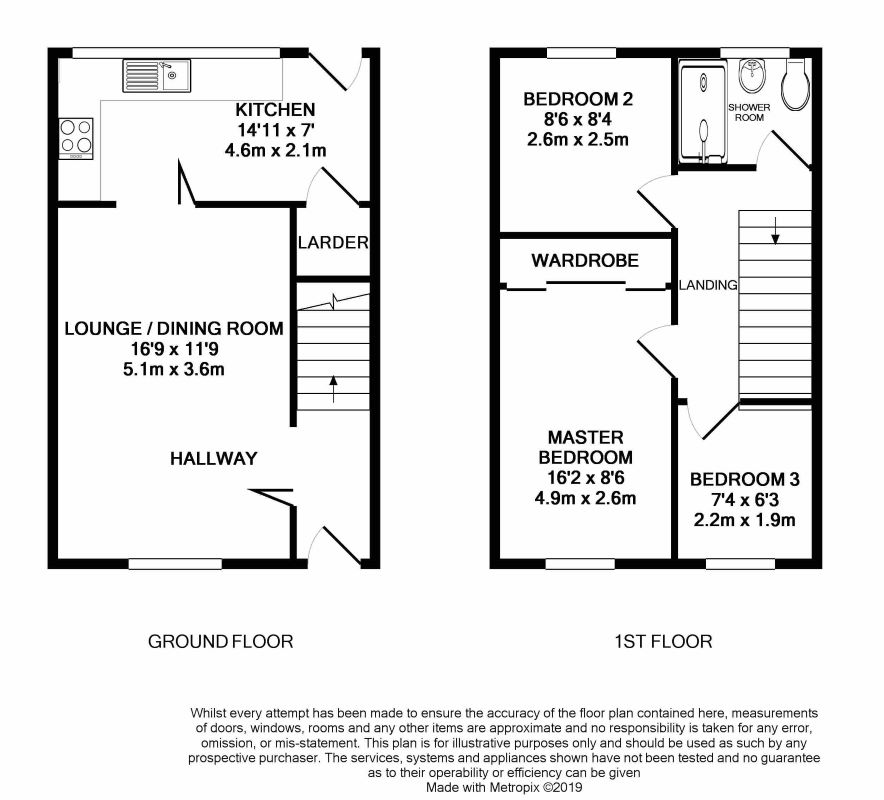 KITCHEN
14'11 x 7'
4.6m x 2.1m

LARDER

LOUNGE / DINING ROOM
16'9 x 11'9
5.1m x 3.6m

HALLWAY

BEDROOM 2
8'6 x 8'4
2.6m x 2.5m

SHOWER ROOM

WARDROBE

LANDING

MASTER BEDROOM
16'2 x 8'6
4.9m x 2.6m

BEDROOM 3
7'4 x 6'3
2.2m x 1.9m

GROUND FLOOR

1ST FLOOR

Whilst every attempt has been made to ensure the accuracy of the floor plan contained here, measurements of doors, windows, rooms and any other items are approximate and no responsibility is taken for any error, omission, or mis-statement. This plan is for illustrative purposes only and should be used as such by any prospective purchaser. The services, systems and appliances shown have not been tested and no guarantee as to their operability or efficiency can be given
Made with Metropix ©2019